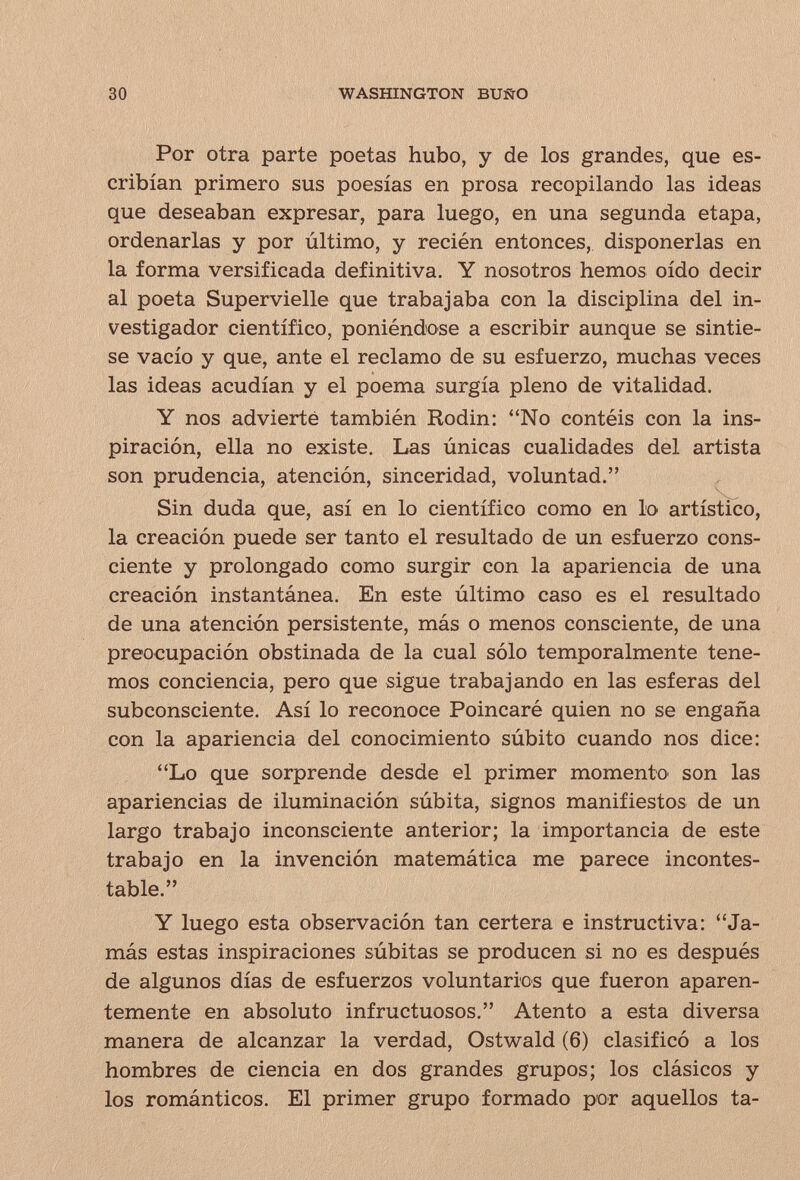 30 WASHINGTON BUÑO

Por otra parte poetas hubo, y de los grandes, que escribían primero sus poesías en prosa recopilando las ideas que deseaban expresar, para luego, en una segunda etapa, ordenarlas y por último, y recién entonces, disponerlas en la forma versificada definitiva. Y nosotros hemos oído decir al poeta Supervielle que trabajaba con la disciplina del investigador científico, poniéndose a escribir aunque se sintiese vacío y que, ante el reclamo de su esfuerzo, muchas veces las ideas acudían y el poema surgía pleno de vitalidad.

Y nos advierte también Rodin: "No contéis con la inspiración, ella no existe. Las únicas cualidades del artista son prudencia, atención, sinceridad, voluntad."

Sin duda que, así en lo científico como en lo artístico, la creación puede ser tanto el resultado de un esfuerzo consciente y prolongado como surgir con la apariencia de una creación instantánea. En este último caso es el resultado de una atención persistente, más o menos consciente, de una preocupación obstinada de la cual sólo temporalmente tenemos conciencia, pero que sigue trabajando en las esferas del subconsciente. Así lo reconoce Poincaré quien no se engaña con la apariencia del conocimiento súbito cuando nos dice:

"Lo que sorprende desde el primer momento son las apariencias de iluminación súbita, signos manifiestos de un largo trabajo inconsciente anterior; la importancia de este trabajo en la invención matemática me parece incontestable."

Y luego esta observación tan certera e instructiva: "Jamás estas inspiraciones súbitas se producen si no es después de algunos días de esfuerzos voluntarios que fueron aparentemente en absoluto infructuosos." Atento a esta diversa manera de alcanzar la verdad, Ostwald (6) clasificó a los hombres de ciencia en dos grandes grupos; los clásicos y los románticos. El primer grupo formado por aquellos ta-